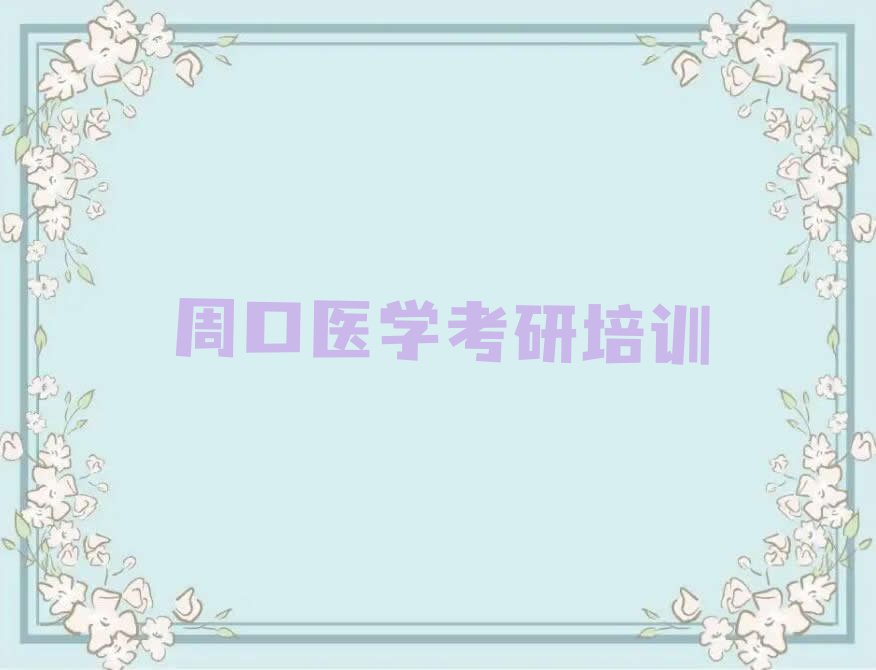 周口医学考研培训